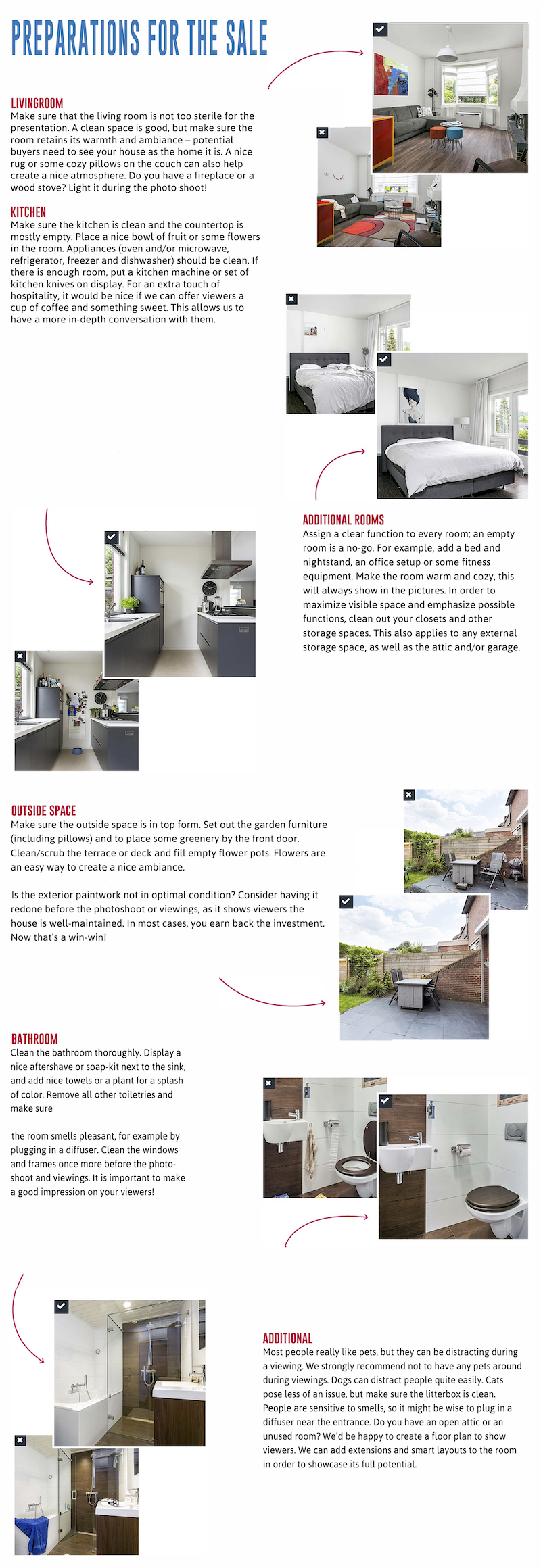 PREPARATIONS FOR THE SALE

LIVINGROOM
Make sure that the living room is not too sterile for the presentation. A clean space is good, but make sure the room retains its warmth and ambiance – potential buyers need to see your house as the home it is. A nice rug or some cozy pillows on the couch can also help create a nice atmosphere. Do you have a fireplace or a wood stove? Light it during the photo shoot!

KITCHEN
Make sure the kitchen is clean and the countertop is mostly empty. Place a nice bowl of fruit or some flowers in the room. Appliances (oven and/or microwave, refrigerator, freezer and dishwasher) should be clean. If there is enough room, put a kitchen machine or set of kitchen knives on display. For an extra touch of hospitality, it would be nice if we can offer viewers a cup of coffee and something sweet. This allows us to have a more in-depth conversation with them.

ADDITIONAL ROOMS
Assign a clear function to every room; an empty room is a no-go. For example, add a bed and nightstand, an office setup or some fitness equipment. Make the room warm and cozy, this will always show in the pictures. In order to maximize visible space and emphasize possible functions, clean out your closets and other storage spaces. This also applies to any external storage space, as well as the attic and/or garage.

OUTSIDE SPACE
Make sure the outside space is in top form. Set out the garden furniture (including pillows) and to place some greenery by the front door. Clean/scrub the terrace or deck and fill empty flower pots. Flowers are an easy way to create a nice ambiance.

Is the exterior paintwork not in optimal condition? Consider having it redone before the photoshoot or viewings, as it shows viewers the house is well-maintained. In most cases, you earn back the investment. Now that's a win-win!

BATHROOM
Clean the bathroom thoroughly. Display a nice aftershave or soap-kit next to the sink, and add nice towels or a plant for a splash of color. Remove all other toiletries and make sure

the room smells pleasant, for example by plugging in a diffuser. Clean the windows and frames once more before the photoshoot and viewings. It is important to make a good impression on your viewers!

ADDITIONAL
Most people really like pets, but they can be distracting during a viewing. We strongly recommend not to have any pets around during viewings. Dogs can distract people quite easily. Cats pose less of an issue, but make sure the litterbox is clean. People are sensitive to smells, so it might be wise to plug in a diffuser near the entrance. Do you have an open attic or an unused room? We'd be happy to create a floor plan to show viewers. We can add extensions and smart layouts to the room in order to showcase its full potential.